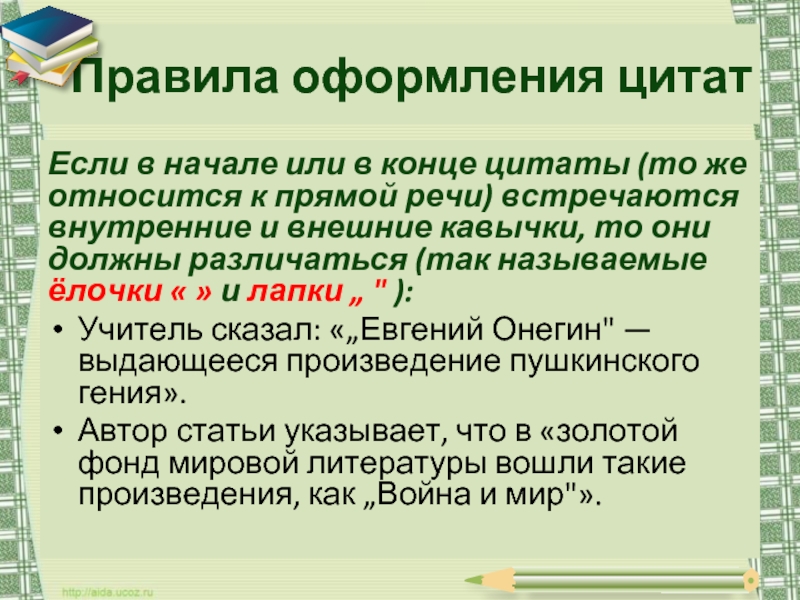 Правила оформления цитат

Если в начале или в конце цитаты (то же относится к прямой речи) встречаются внутренние и внешние кавычки, то они должны различаться (так называемые ёлочки « » и лапки „ " ):

• Учитель сказал: «„Евгений Онегин" — выдающееся произведение пушкинского гения».
• Автор статьи указывает, что в «золотой фонд мировой литературы вошли такие произведения, как „Война и мир"».

http://aida.ucoz.ru